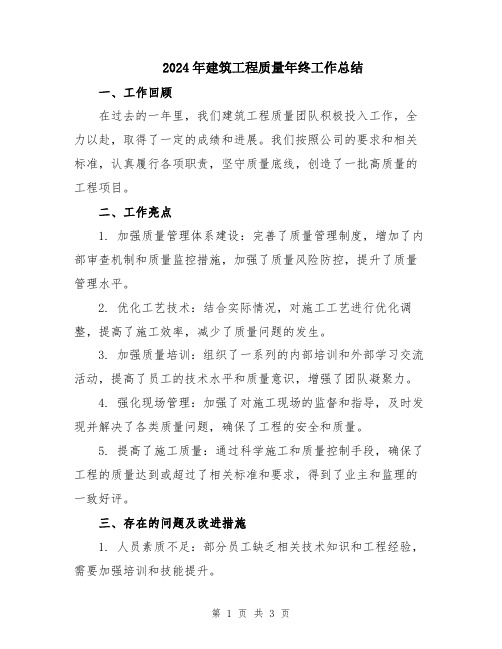 2024年建筑工程质量年终工作总结

一、工作回顾

在过去的一年里，我们建筑工程质量团队积极投入工作，全力以赴，取得了一定的成绩和进展。我们按照公司的要求和相关标准，认真履行各项职责，坚守质量底线，创造了一批高质量的工程项目。

二、工作亮点

1. 加强质量管理体系建设：完善了质量管理制度，增加了内部审查机制和质量监控措施，加强了质量风险防控，提升了质量管理水平。

2. 优化工艺技术：结合实际情况，对施工工艺进行优化调整，提高了施工效率，减少了质量问题的发生。

3. 加强质量培训：组织了一系列的内部培训和外部学习交流活动，提高了员工的技术水平和质量意识，增强了团队凝聚力。

4. 强化现场管理：加强了对施工现场的监督和指导，及时发现并解决了各类质量问题，确保了工程的安全和质量。

5. 提高了施工质量：通过科学施工和质量控制手段，确保了工程的质量达到或超过了相关标准和要求，得到了业主和监理的一致好评。

三、存在的问题及改进措施

1. 人员素质不足：部分员工缺乏相关技术知识和工程经验，需要加强培训和技能提升。

第 1 页 共 3 页